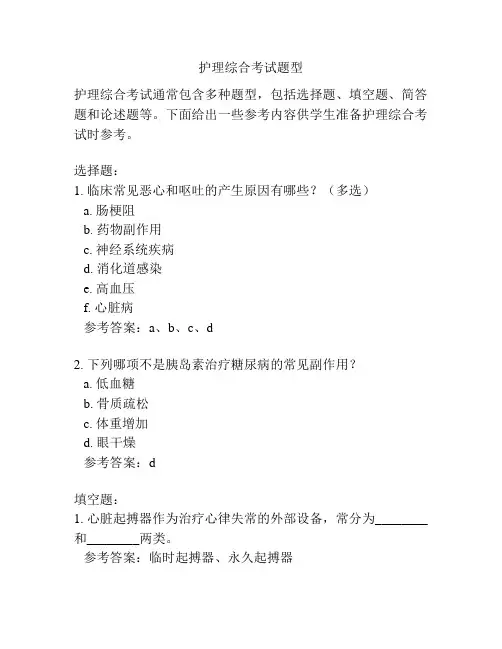 护理综合考试题型

护理综合考试通常包含多种题型，包括选择题、填空题、简答题和论述题等。下面给出一些参考内容供学生准备护理综合考试时参考。

选择题：
1. 临床常见恶心和呕吐的产生原因有哪些？（多选）
a. 肠梗阻
b. 药物副作用
c. 神经系统疾病
d. 消化道感染
e. 高血压
f. 心脏病
参考答案：a、b、c、d

2. 下列哪项不是胰岛素治疗糖尿病的常见副作用？
a. 低血糖
b. 骨质疏松
c. 体重增加
d. 眼干燥
参考答案：d

填空题：
1. 心脏起搏器作为治疗心律失常的外部设备，常分为________和________两类。
参考答案：临时起搏器、永久起搏器